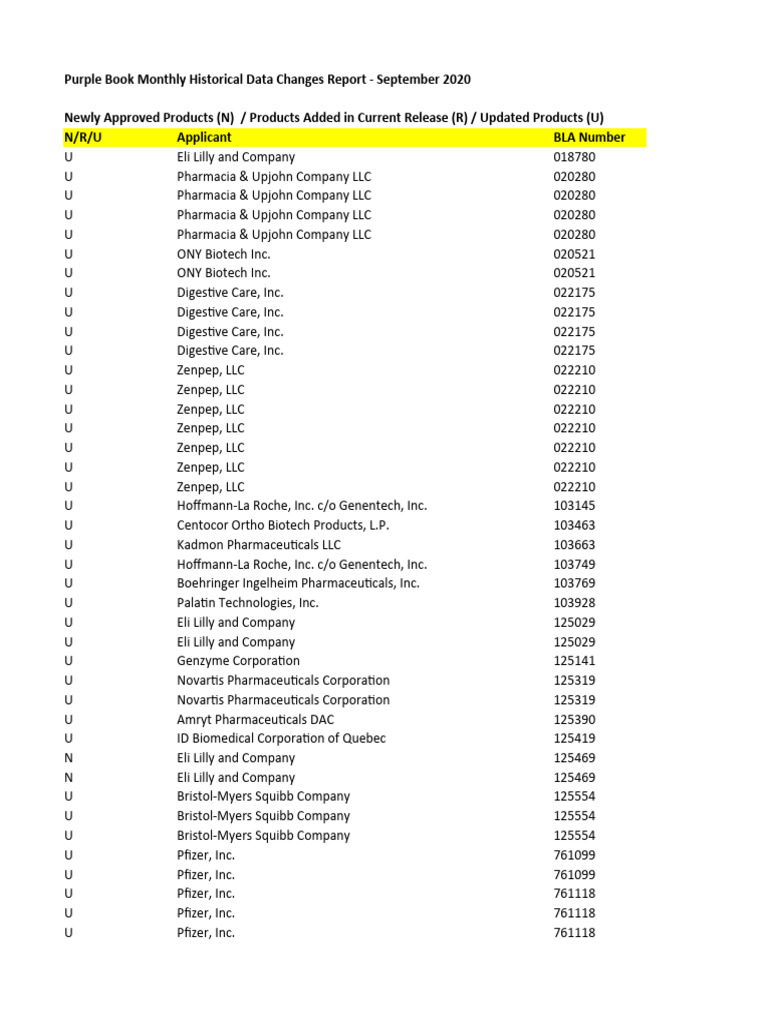 Purple Book Monthly Historical Data Changes Report - September 2020

Newly Approved Products (N) / Products Added in Current Release (R) / Updated Products (U)

| N/R/U | Applicant | BLA Number |
|---|---|---|
| U | Eli Lilly and Company | 018780 |
| U | Pharmacia & Upjohn Company LLC | 020280 |
| U | Pharmacia & Upjohn Company LLC | 020280 |
| U | Pharmacia & Upjohn Company LLC | 020280 |
| U | Pharmacia & Upjohn Company LLC | 020280 |
| U | ONY Biotech Inc. | 020521 |
| U | ONY Biotech Inc. | 020521 |
| U | Digestive Care, Inc. | 022175 |
| U | Digestive Care, Inc. | 022175 |
| U | Digestive Care, Inc. | 022175 |
| U | Digestive Care, Inc. | 022175 |
| U | Zenpep, LLC | 022210 |
| U | Zenpep, LLC | 022210 |
| U | Zenpep, LLC | 022210 |
| U | Zenpep, LLC | 022210 |
| U | Zenpep, LLC | 022210 |
| U | Zenpep, LLC | 022210 |
| U | Zenpep, LLC | 022210 |
| U | Hoffmann-La Roche, Inc. c/o Genentech, Inc. | 103145 |
| U | Centocor Ortho Biotech Products, L.P. | 103463 |
| U | Kadmon Pharmaceuticals LLC | 103663 |
| U | Hoffmann-La Roche, Inc. c/o Genentech, Inc. | 103749 |
| U | Boehringer Ingelheim Pharmaceuticals, Inc. | 103769 |
| U | Palatin Technologies, Inc. | 103928 |
| U | Eli Lilly and Company | 125029 |
| U | Eli Lilly and Company | 125029 |
| U | Genzyme Corporation | 125141 |
| U | Novartis Pharmaceuticals Corporation | 125319 |
| U | Novartis Pharmaceuticals Corporation | 125319 |
| U | Amryt Pharmaceuticals DAC | 125390 |
| U | ID Biomedical Corporation of Quebec | 125419 |
| N | Eli Lilly and Company | 125469 |
| N | Eli Lilly and Company | 125469 |
| U | Bristol-Myers Squibb Company | 125554 |
| U | Bristol-Myers Squibb Company | 125554 |
| U | Bristol-Myers Squibb Company | 125554 |
| U | Pfizer, Inc. | 761099 |
| U | Pfizer, Inc. | 761099 |
| U | Pfizer, Inc. | 761118 |
| U | Pfizer, Inc. | 761118 |
| U | Pfizer, Inc. | 761118 |